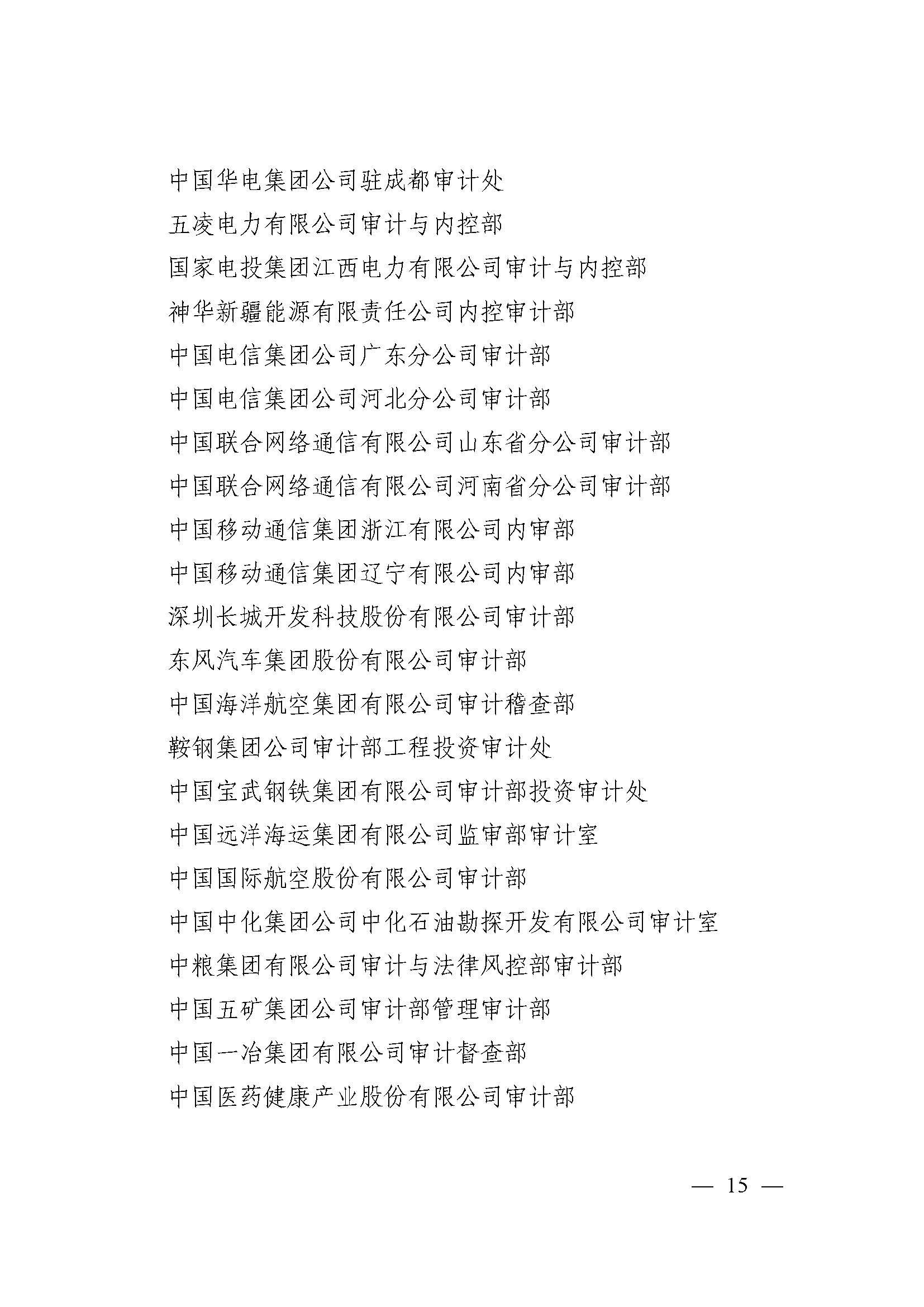 中国华电集团公司驻成都审计处

五凌电力有限公司审计与内控部

国家电投集团江西电力有限公司审计与内控部

神华新疆能源有限责任公司内控审计部

中国电信集团公司广东分公司审计部

中国电信集团公司河北分公司审计部

中国联合网络通信有限公司山东省分公司审计部

中国联合网络通信有限公司河南省分公司审计部

中国移动通信集团浙江有限公司内审部

中国移动通信集团辽宁有限公司内审部

深圳长城开发科技股份有限公司审计部

东风汽车集团股份有限公司审计部

中国海洋航空集团有限公司审计稽查部

鞍钢集团公司审计部工程投资审计处

中国宝武钢铁集团有限公司审计部投资审计处

中国远洋海运集团有限公司监审部审计室

中国国际航空股份有限公司审计部

中国中化集团公司中化石油勘探开发有限公司审计室

中粮集团有限公司审计与法律风控部审计部

中国五矿集团公司审计部管理审计部

中国一冶集团有限公司审计督查部

中国医药健康产业股份有限公司审计部

— 15 —